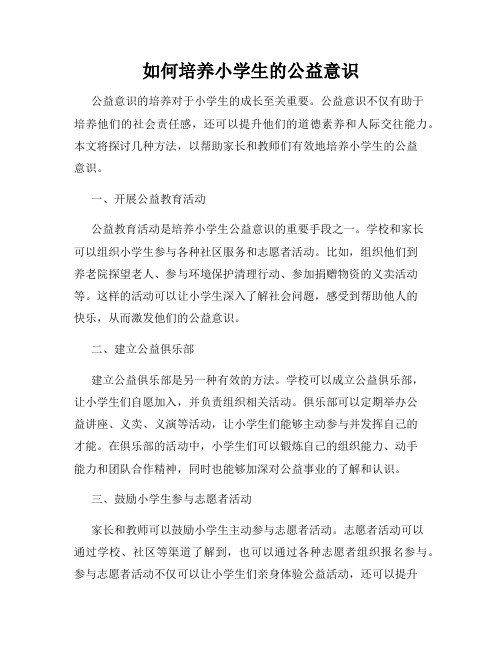 如何培养小学生的公益意识

公益意识的培养对于小学生的成长至关重要。公益意识不仅有助于培养他们的社会责任感，还可以提升他们的道德素养和人际交往能力。本文将探讨几种方法，以帮助家长和教师们有效地培养小学生的公益意识。

一、开展公益教育活动

公益教育活动是培养小学生公益意识的重要手段之一。学校和家长可以组织小学生参与各种社区服务和志愿者活动。比如，组织他们到养老院探望老人、参与环境保护清理行动、参加捐赠物资的义卖活动等。这样的活动可以让小学生深入了解社会问题，感受到帮助他人的快乐，从而激发他们的公益意识。

二、建立公益俱乐部

建立公益俱乐部是另一种有效的方法。学校可以成立公益俱乐部，让小学生们自愿加入，并负责组织相关活动。俱乐部可以定期举办公益讲座、义卖、义演等活动，让小学生们能够主动参与并发挥自己的才能。在俱乐部的活动中，小学生们可以锻炼自己的组织能力、动手能力和团队合作精神，同时也能够加深对公益事业的了解和认识。

三、鼓励小学生参与志愿者活动

家长和教师可以鼓励小学生主动参与志愿者活动。志愿者活动可以通过学校、社区等渠道了解到，也可以通过各种志愿者组织报名参与。参与志愿者活动不仅可以让小学生们亲身体验公益活动，还可以提升